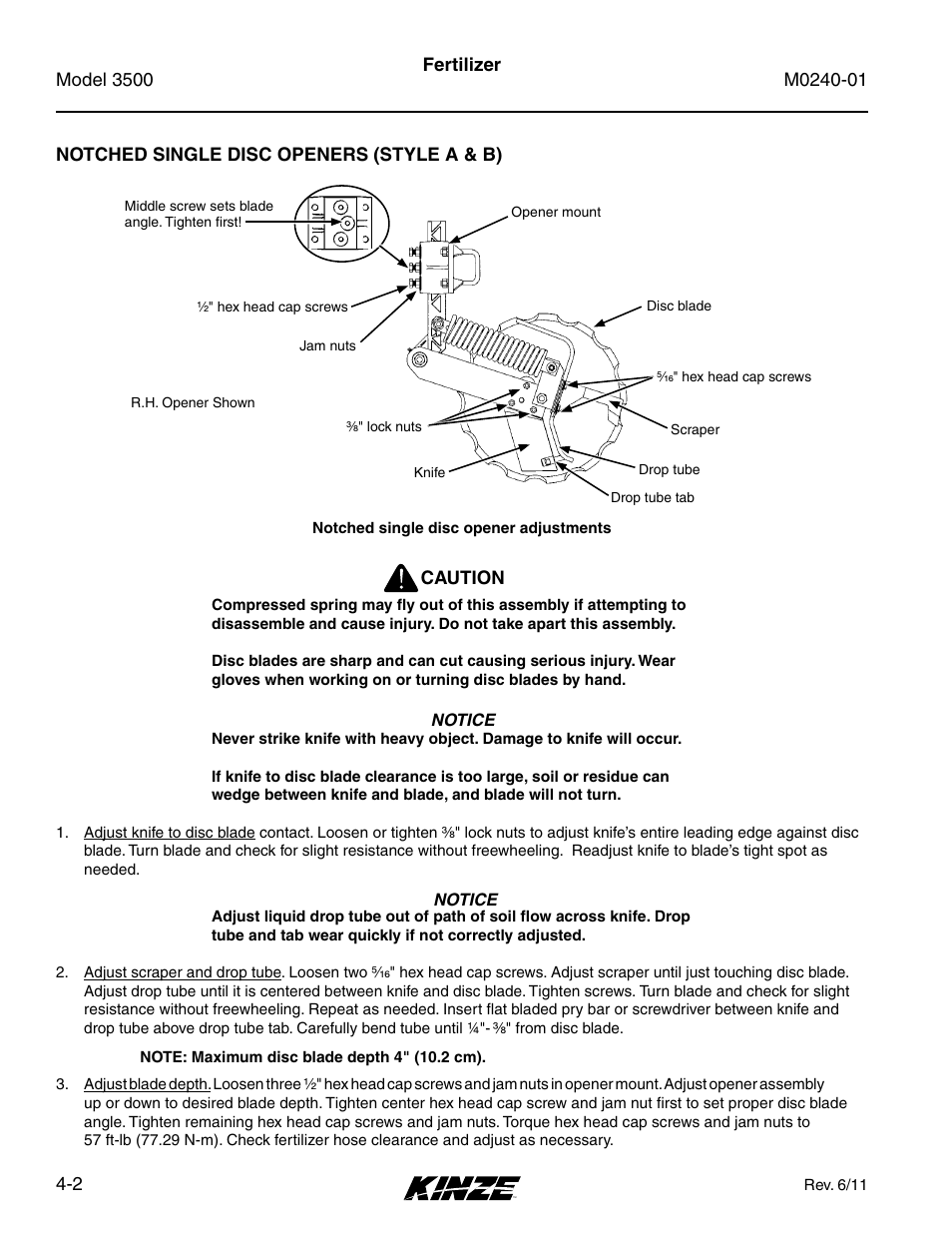 Model 3500

Fertilizer

M0240-01

NOTCHED SINGLE DISC OPENERS (STYLE A & B)

Middle screw sets blade angle. Tighten first!

Opener mount

½" hex head cap screws

Disc blade

Jam nuts

⁵⁄₁₆" hex head cap screws

R.H. Opener Shown

⅜" lock nuts

Scraper

Knife

Drop tube

Drop tube tab

Notched single disc opener adjustments

CAUTION

Compressed spring may fly out of this assembly if attempting to disassemble and cause injury. Do not take apart this assembly.

Disc blades are sharp and can cut causing serious injury. Wear gloves when working on or turning disc blades by hand.

NOTICE

Never strike knife with heavy object. Damage to knife will occur.

If knife to disc blade clearance is too large, soil or residue can wedge between knife and blade, and blade will not turn.

1. Adjust knife to disc blade contact. Loosen or tighten ⅜" lock nuts to adjust knife's entire leading edge against disc blade. Turn blade and check for slight resistance without freewheeling. Readjust knife to blade's tight spot as needed.

NOTICE

Adjust liquid drop tube out of path of soil flow across knife. Drop tube and tab wear quickly if not correctly adjusted.

2. Adjust scraper and drop tube. Loosen two ⁵⁄₁₆" hex head cap screws. Adjust scraper until just touching disc blade. Adjust drop tube until it is centered between knife and disc blade. Tighten screws. Turn blade and check for slight resistance without freewheeling. Repeat as needed. Insert flat bladed pry bar or screwdriver between knife and drop tube above drop tube tab. Carefully bend tube until ¼"- ⅜" from disc blade.

NOTE: Maximum disc blade depth 4" (10.2 cm).

3. Adjust blade depth. Loosen three ½" hex head cap screws and jam nuts in opener mount. Adjust opener assembly up or down to desired blade depth. Tighten center hex head cap screw and jam nut first to set proper disc blade angle. Tighten remaining hex head cap screws and jam nuts. Torque hex head cap screws and jam nuts to 57 ft-lb (77.29 N-m). Check fertilizer hose clearance and adjust as necessary.

4-2

KINZE

Rev. 6/11